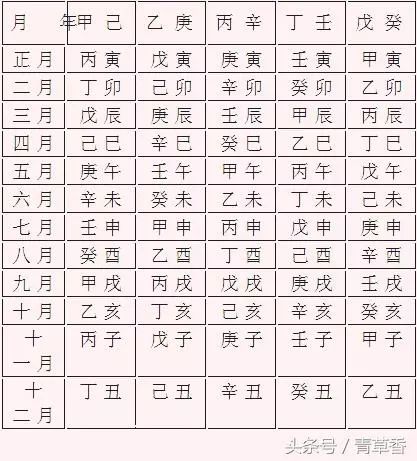 | 月　　年 | 甲 己 | 乙 庚 | 丙 辛 | 丁 壬 | 戊 癸 |
|---|---|---|---|---|---|
| 正月 | 丙寅 | 戊寅 | 庚寅 | 壬寅 | 甲寅 |
| 二月 | 丁卯 | 己卯 | 辛卯 | 癸卯 | 乙卯 |
| 三月 | 戊辰 | 庚辰 | 壬辰 | 甲辰 | 丙辰 |
| 四月 | 己巳 | 辛巳 | 癸巳 | 乙巳 | 丁巳 |
| 五月 | 庚午 | 壬午 | 甲午 | 丙午 | 戊午 |
| 六月 | 辛未 | 癸未 | 乙未 | 丁未 | 己未 |
| 七月 | 壬申 | 甲申 | 丙申 | 戊申 | 庚申 |
| 八月 | 癸酉 | 乙酉 | 丁酉 | 己酉 | 辛酉 |
| 九月 | 甲戌 | 丙戌 | 戊戌 | 庚戌 | 壬戌 |
| 十月 | 乙亥 | 丁亥 | 己亥 | 辛亥 | 癸亥 |
| 十一月 | 丙子 | 戊子 | 庚子 | 壬子 | 甲子 |
| 十二月 | 丁丑 | 己丑 | 辛丑 | 癸丑 | 乙丑 |

头条号 / 青草香